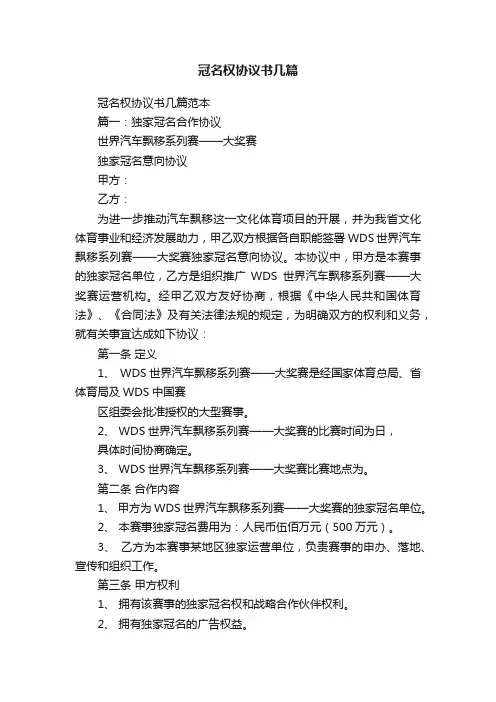 冠名权协议书几篇

冠名权协议书几篇范本

篇一：独家冠名合作协议

世界汽车飘移系列赛——大奖赛

独家冠名意向协议

甲方：

乙方：

为进一步推动汽车飘移这一文化体育项目的开展，并为我省文化体育事业和经济发展助力，甲乙双方根据各自职能签署 WDS 世界汽车飘移系列赛——大奖赛独家冠名意向协议。本协议中，甲方是本赛事的独家冠名单位，乙方是组织推广 WDS 世界汽车飘移系列赛——大奖赛运营机构。经甲乙双方友好协商，根据《中华人民共和国体育法》、《合同法》及有关法律法规的规定，为明确双方的权利和义务，就有关事宜达成如下协议：

第一条 定义

1、 WDS 世界汽车飘移系列赛——大奖赛是经国家体育总局、省体育局及 WDS 中国赛

区组委会批准授权的大型赛事。

2、 WDS 世界汽车飘移系列赛——大奖赛的比赛时间为日，

具体时间协商确定。

3、 WDS 世界汽车飘移系列赛——大奖赛比赛地点为。

第二条 合作内容

1、 甲方为 WDS 世界汽车飘移系列赛——大奖赛的独家冠名单位。

2、 本赛事独家冠名费用为：人民币伍佰万元（500 万元）。

3、 乙方为本赛事某地区独家运营单位，负责赛事的申办、落地、宣传和组织工作。

第三条 甲方权利

1、 拥有该赛事的独家冠名权和战略合作伙伴权利。

2、 拥有独家冠名的广告权益。